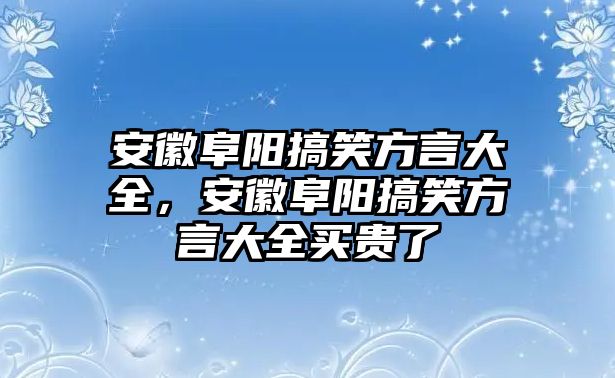 安徽阜阳搞笑方言大全，安徽阜阳搞笑方言大全买贵了